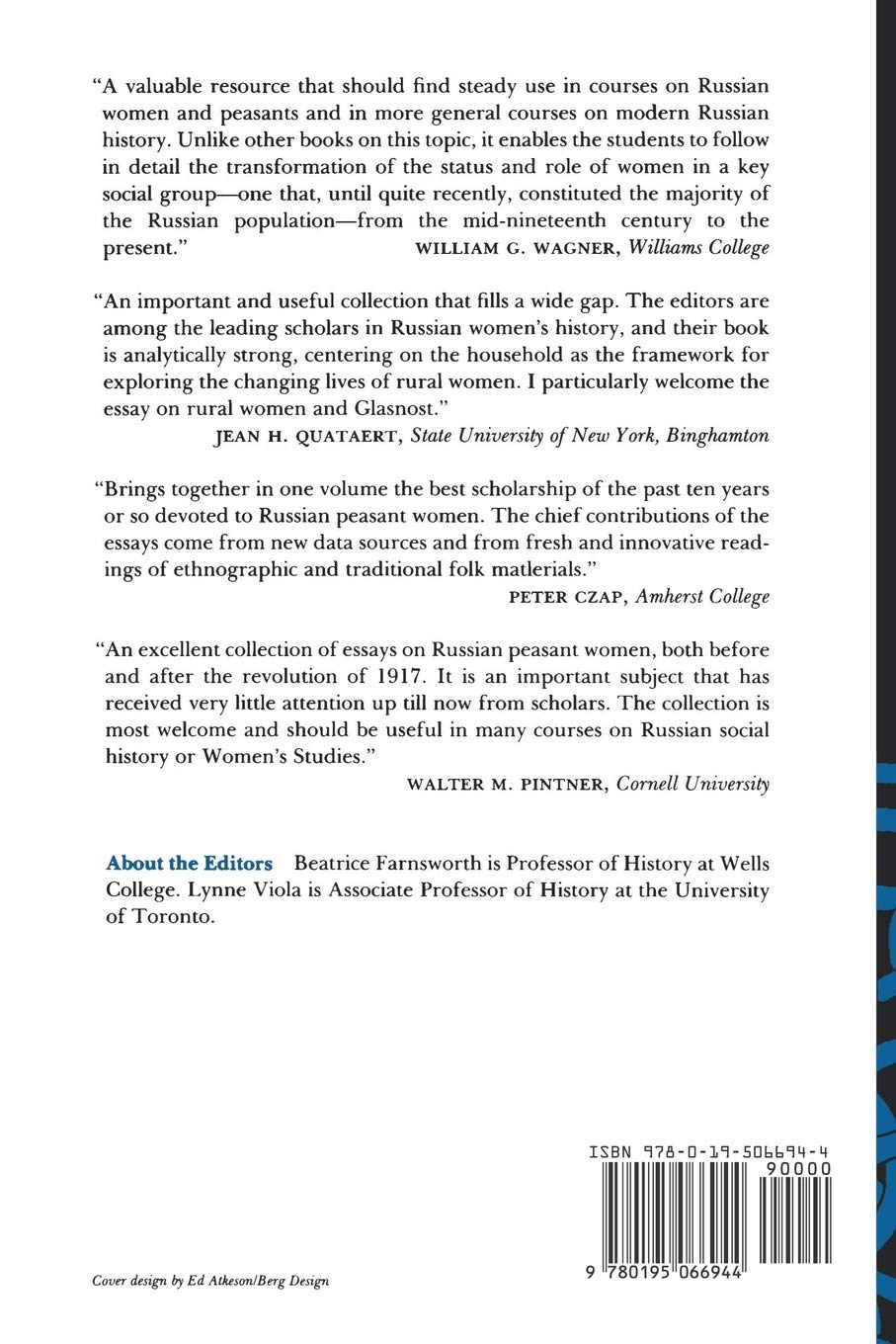 "A valuable resource that should find steady use in courses on Russian women and peasants and in more general courses on modern Russian history. Unlike other books on this topic, it enables the students to follow in detail the transformation of the status and role of women in a key social group—one that, until quite recently, constituted the majority of the Russian population—from the mid-nineteenth century to the present."
WILLIAM G. WAGNER, Williams College

"An important and useful collection that fills a wide gap. The editors are among the leading scholars in Russian women's history, and their book is analytically strong, centering on the household as the framework for exploring the changing lives of rural women. I particularly welcome the essay on rural women and Glasnost."
JEAN H. QUATAERT, State University of New York, Binghamton

"Brings together in one volume the best scholarship of the past ten years or so devoted to Russian peasant women. The chief contributions of the essays come from new data sources and from fresh and innovative readings of ethnographic and traditional folk matlerials."
PETER CZAP, Amherst College

"An excellent collection of essays on Russian peasant women, both before and after the revolution of 1917. It is an important subject that has received very little attention up till now from scholars. The collection is most welcome and should be useful in many courses on Russian social history or Women's Studies."
WALTER M. PINTNER, Cornell University

About the Editors Beatrice Farnsworth is Professor of History at Wells College. Lynne Viola is Associate Professor of History at the University of Toronto.

ISBN 978-0-19-506694-4

90000

9 780195 066944

Cover design by Ed Atkeson/Berg Design